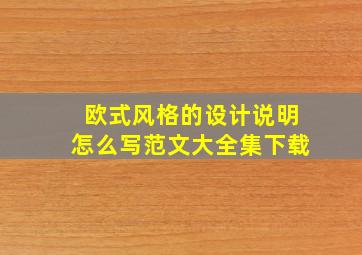 欧式风格的设计说明
怎么写范文大全集下载